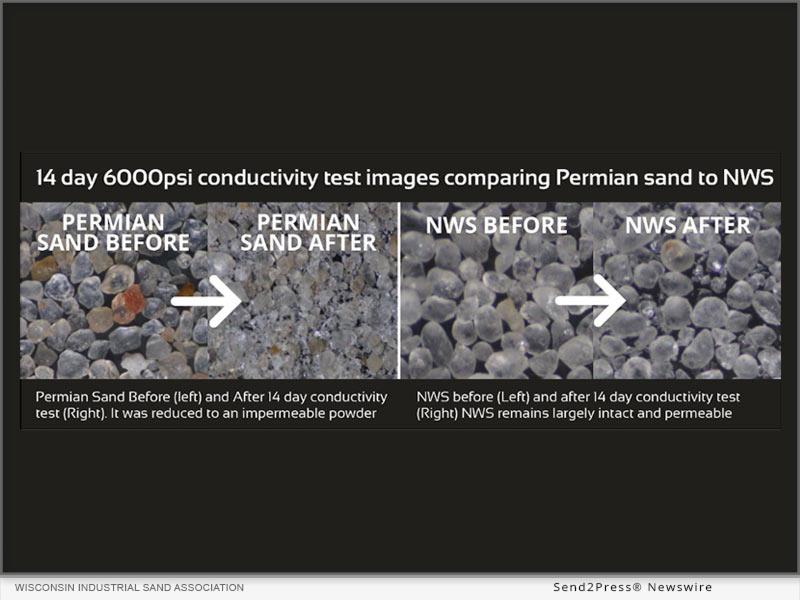 14 day 6000psi conductivity test images comparing Permian sand to NWS

PERMIAN SAND BEFORE

PERMIAN SAND AFTER

NWS BEFORE

NWS AFTER

Permian Sand Before (left) and After 14 day conductivity test (Right). It was reduced to an impermeable powder

NWS before (Left) and after 14 day conductivity test (Right) NWS remains largely intact and permeable

WISCONSIN INDUSTRIAL SAND ASSOCIATION

Send2Press® Newswire